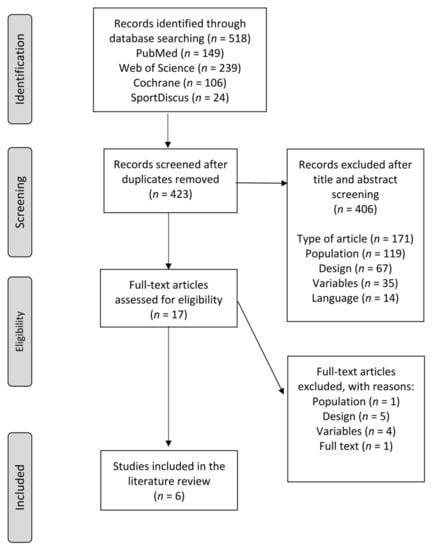 Identification

Records identified through database searching ($n$ = 518)
PubMed ($n$ = 149)
Web of Science ($n$ = 239)
Cochrane ($n$ = 106)
SportDiscus ($n$ = 24)

Screening

Records screened after duplicates removed ($n$ = 423)

Records excluded after title and abstract screening ($n$ = 406)

Type of article ($n$ = 171)
Population ($n$ = 119)
Design ($n$ = 67)
Variables ($n$ = 35)
Language ($n$ = 14)

Eligibility

Full-text articles assessed for eligibility ($n$ = 17)

Full-text articles excluded, with reasons:
Population ($n$ = 1)
Design ($n$ = 5)
Variables ($n$ = 4)
Full text ($n$ = 1)

Included

Studies included in the literature review ($n$ = 6)